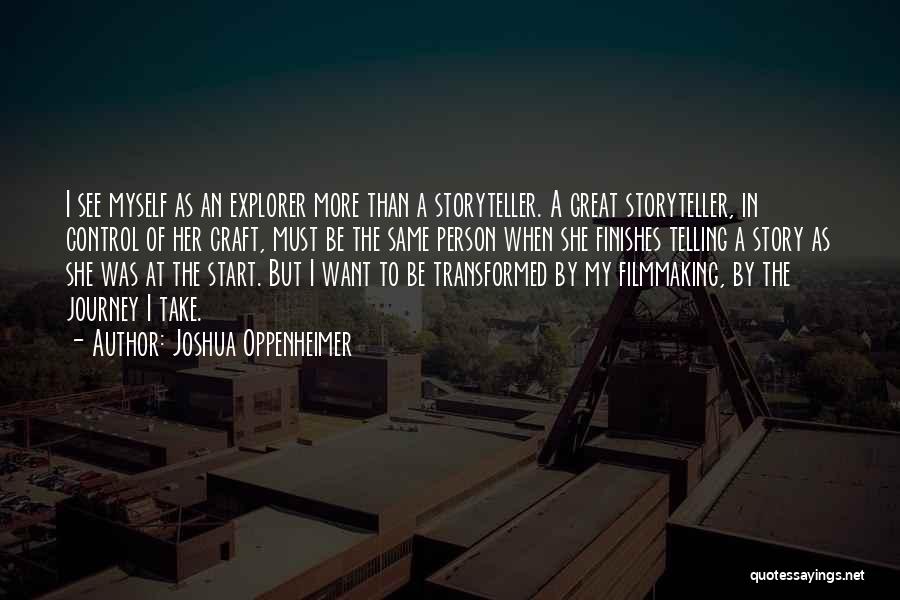 I see myself as an explorer more than a storyteller. A great storyteller, in control of her craft, must be the same person when she finishes telling a story as she was at the start. But I want to be transformed by my filmmaking, by the journey I take.

- Author: Joshua Oppenheimer

quotessayings.net